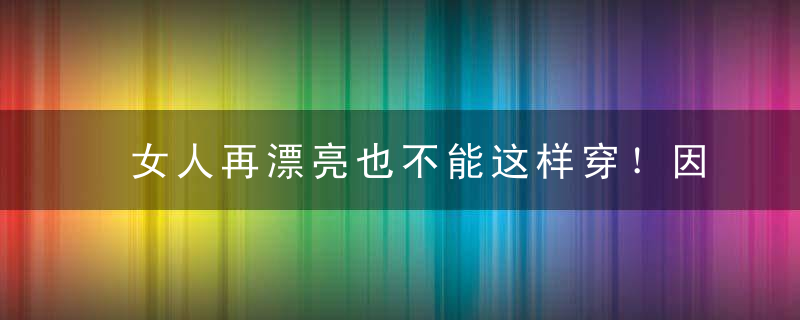 女人再漂亮也不能这样穿！因